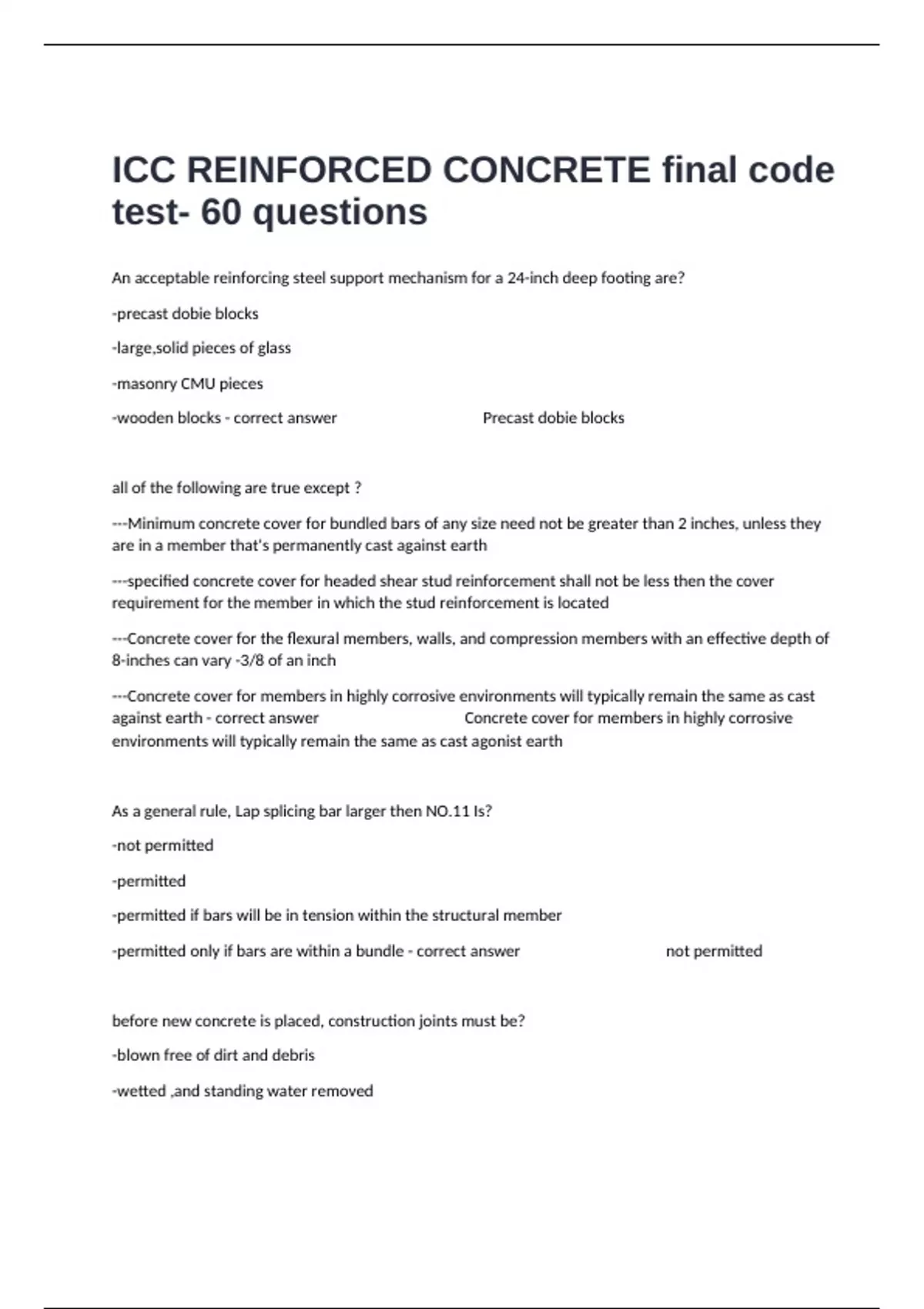 ICC REINFORCED CONCRETE final code test- 60 questions

An acceptable reinforcing steel support mechanism for a 24-inch deep footing are?

-precast dobie blocks

-large,solid pieces of glass

-masonry CMU pieces

-wooden blocks - correct answer Precast dobie blocks

all of the following are true except ?

---Minimum concrete cover for bundled bars of any size need not be greater than 2 inches, unless they are in a member that's permanently cast against earth

---specified concrete cover for headed shear stud reinforcement shall not be less then the cover requirement for the member in which the stud reinforcement is located

---Concrete cover for the flexural members, walls, and compression members with an effective depth of 8-inches can vary -3/8 of an inch

---Concrete cover for members in highly corrosive environments will typically remain the same as cast against earth - correct answer Concrete cover for members in highly corrosive environments will typically remain the same as cast agonist earth

As a general rule, Lap splicing bar larger then NO.11 Is?

-not permitted

-permitted

-permitted if bars will be in tension within the structural member

-permitted only if bars are within a bundle - correct answer not permitted

before new concrete is placed, construction joints must be?

-blown free of dirt and debris

-wetted ,and standing water removed